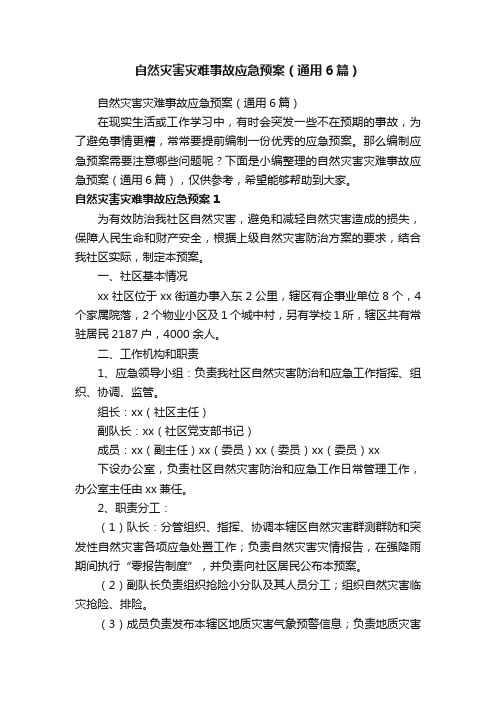 自然灾害灾难事故应急预案（通用6篇）

自然灾害灾难事故应急预案（通用6篇）

在现实生活或工作学习中，有时会突发一些不在预期的事故，为了避免事情更糟，常常要提前编制一份优秀的应急预案。那么编制应急预案需要注意哪些问题呢？下面是小编整理的自然灾害灾难事故应急预案（通用6篇），仅供参考，希望能够帮助到大家。

自然灾害灾难事故应急预案1

为有效防治我社区自然灾害，避免和减轻自然灾害造成的损失，保障人民生命和财产安全，根据上级自然灾害防治方案的要求，结合我社区实际，制定本预案。

一、社区基本情况

xx社区位于xx街道办事入东2公里，辖区有企事业单位8个，4个家属院落，2个物业小区及1个城中村，另有学校1所，辖区共有常驻居民2187户，4000余人。

二、工作机构和职责

1、应急领导小组：负责我社区自然灾害防治和应急工作指挥、组织、协调、监管。

组长：xx（社区主任）

副队长：xx（社区党支部书记）

成员：xx（副主任）xx（委员）xx（委员）xx（委员）xx

下设办公室，负责社区自然灾害防治和应急工作日常管理工作，办公室主任由xx兼任。

2、职责分工：

（1）队长：分管组织、指挥、协调本辖区自然灾害群测群防和突发性自然灾害各项应急处置工作；负责自然灾害灾情报告，在强降雨期间执行“零报告制度”，并负责向社区居民公布本预案。

（2）副队长负责组织抢险小分队及其人员分工；组织自然灾害临灾抢险、排险。

（3）成员负责发布本辖区地质灾害气象预警信息；负责地质灾害